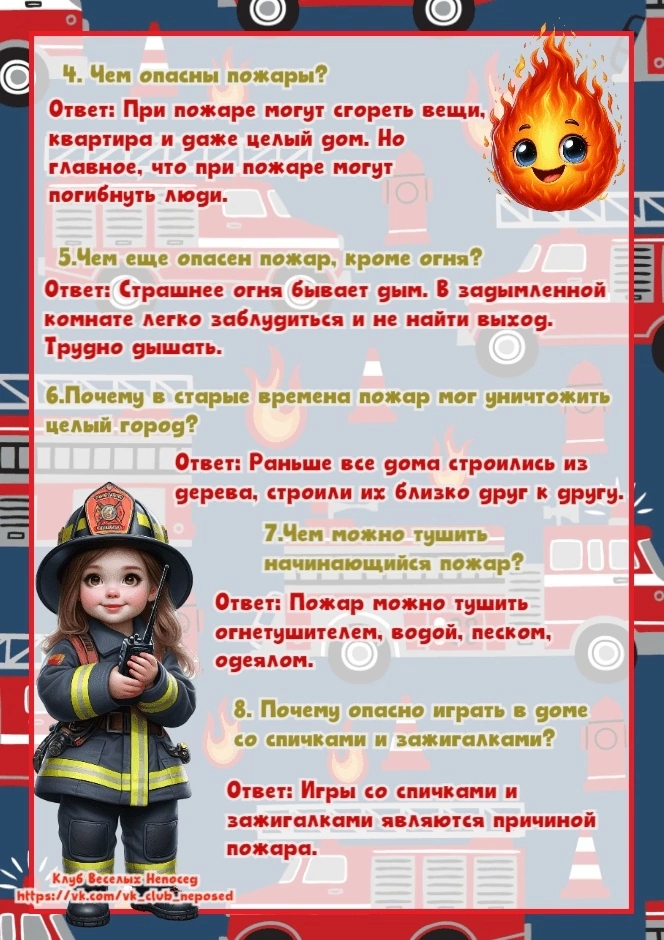 4. Чем опасны пожары?

Ответ: При пожаре могут сгореть вещи, квартира и даже целый дом. Но главное, что при пожаре могут погибнуть люди.

5.Чем еще опасен пожар, кроме огня?

Ответ: Страшнее огня бывает дым. В задымленной комнате легко заблудиться и не найти выход. Трудно дышать.

6.Почему в старые времена пожар мог уничтожить целый город?

Ответ: Раньше все дома строились из дерева, строили их близко друг к другу.

7.Чем можно тушить начинающийся пожар?

Ответ: Пожар можно тушить огнетушителем, водой, песком, одеялом.

8. Почему опасно играть в доме со спичками и зажигалками?

Ответ: Игры со спичками и зажигалками являются причиной пожара.

Клуб Веселых Непосед
https://vk.com/vk_club_neposed